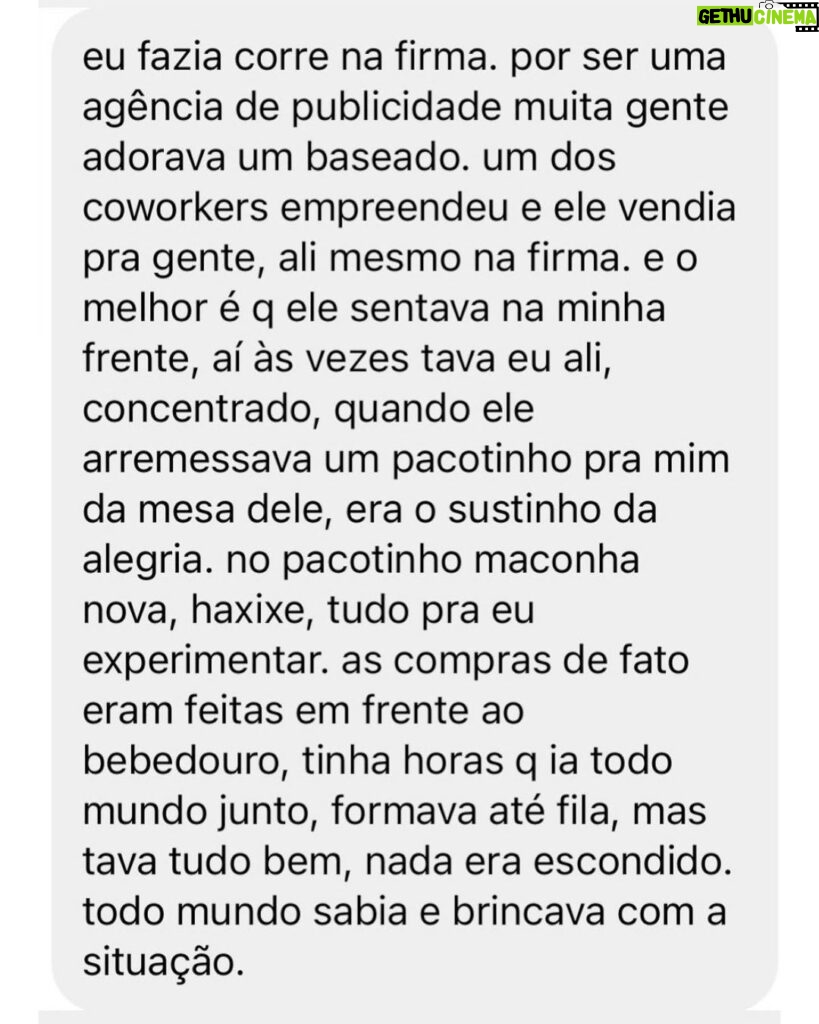 GETHU CINEMA

eu fazia corre na firma. por ser uma agência de publicidade muita gente adorava um baseado. um dos coworkers empreendeu e ele vendia pra gente, ali mesmo na firma. e o melhor é q ele sentava na minha frente, aí às vezes tava eu ali, concentrado, quando ele arremessava um pacotinho pra mim da mesa dele, era o sustinho da alegria. no pacotinho maconha nova, haxixe, tudo pra eu experimentar. as compras de fato eram feitas em frente ao bebedouro, tinha horas q ia todo mundo junto, formava até fila, mas tava tudo bem, nada era escondido. todo mundo sabia e brincava com a situação.